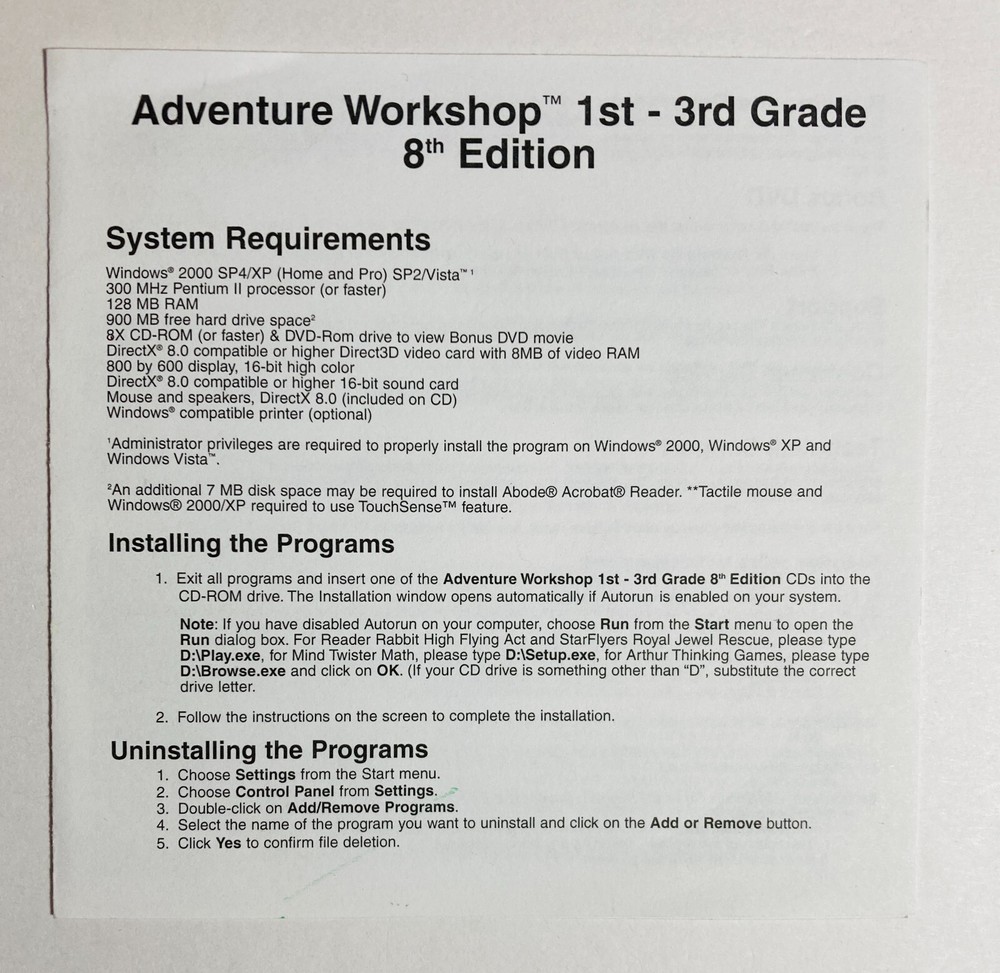 Adventure Workshop™ 1st - 3rd Grade
8th Edition

System Requirements

Windows® 2000 SP4/XP (Home and Pro) SP2/Vista™ ¹
300 MHz Pentium II processor (or faster)
128 MB RAM
900 MB free hard drive space²
8X CD-ROM (or faster) & DVD-Rom drive to view Bonus DVD movie
DirectX® 8.0 compatible or higher Direct3D video card with 8MB of video RAM
800 by 600 display, 16-bit high color
DirectX® 8.0 compatible or higher 16-bit sound card
Mouse and speakers, DirectX 8.0 (included on CD)
Windows® compatible printer (optional)

¹Administrator privileges are required to properly install the program on Windows® 2000, Windows® XP and Windows Vista™.

²An additional 7 MB disk space may be required to install Abode® Acrobat® Reader. **Tactile mouse and Windows® 2000/XP required to use TouchSense™ feature.

Installing the Programs

1. Exit all programs and insert one of the Adventure Workshop 1st - 3rd Grade 8th Edition CDs into the CD-ROM drive. The Installation window opens automatically if Autorun is enabled on your system.

Note: If you have disabled Autorun on your computer, choose Run from the Start menu to open the Run dialog box. For Reader Rabbit High Flying Act and StarFlyers Royal Jewel Rescue, please type D:\Play.exe, for Mind Twister Math, please type D:\Setup.exe, for Arthur Thinking Games, please type D:\Browse.exe and click on OK. (If your CD drive is something other than "D", substitute the correct drive letter.

2. Follow the instructions on the screen to complete the installation.

Uninstalling the Programs

1. Choose Settings from the Start menu.
2. Choose Control Panel from Settings.
3. Double-click on Add/Remove Programs.
4. Select the name of the program you want to uninstall and click on the Add or Remove button.
5. Click Yes to confirm file deletion.